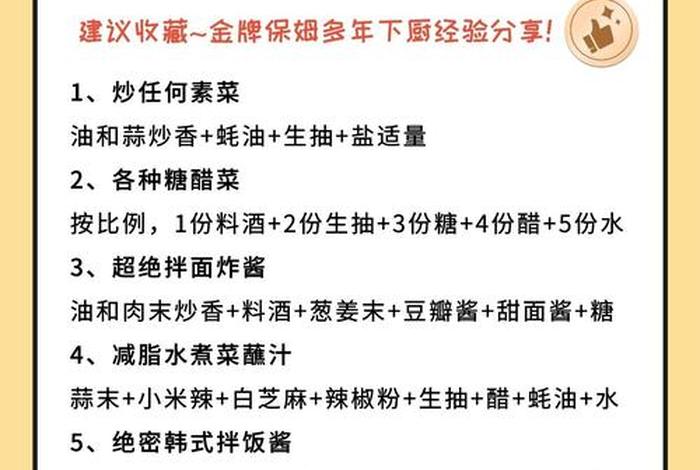 建议收藏~金牌保姆多年下厨经验分享!

1、炒任何素菜

油和蒜炒香+蚝油+生抽+盐适量

2、各种糖醋菜

按比例，1份料酒+2份生抽+3份糖+4份醋+5份水

3、超绝拌面炸酱

油和肉末炒香+料酒+葱姜末+豆瓣酱+甜面酱+糖

4、减脂水煮菜蘸汁

蒜末+小米辣+白芝麻+辣椒粉+生抽+醋+蚝油+水

5、绝密韩式拌饭酱